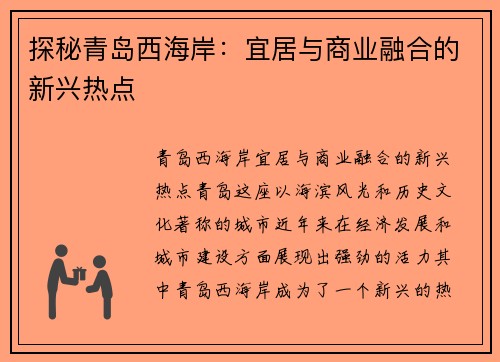 探秘青岛西海岸：宜居与商业融合的新兴热点

青岛西海岸宜居与商业融合的新兴热点青岛这座以海滨风光和历史文化著称的城市近年来在经济发展和城市建设方面展现出强劲的活力其中青岛西海岸成为了一个新兴的热